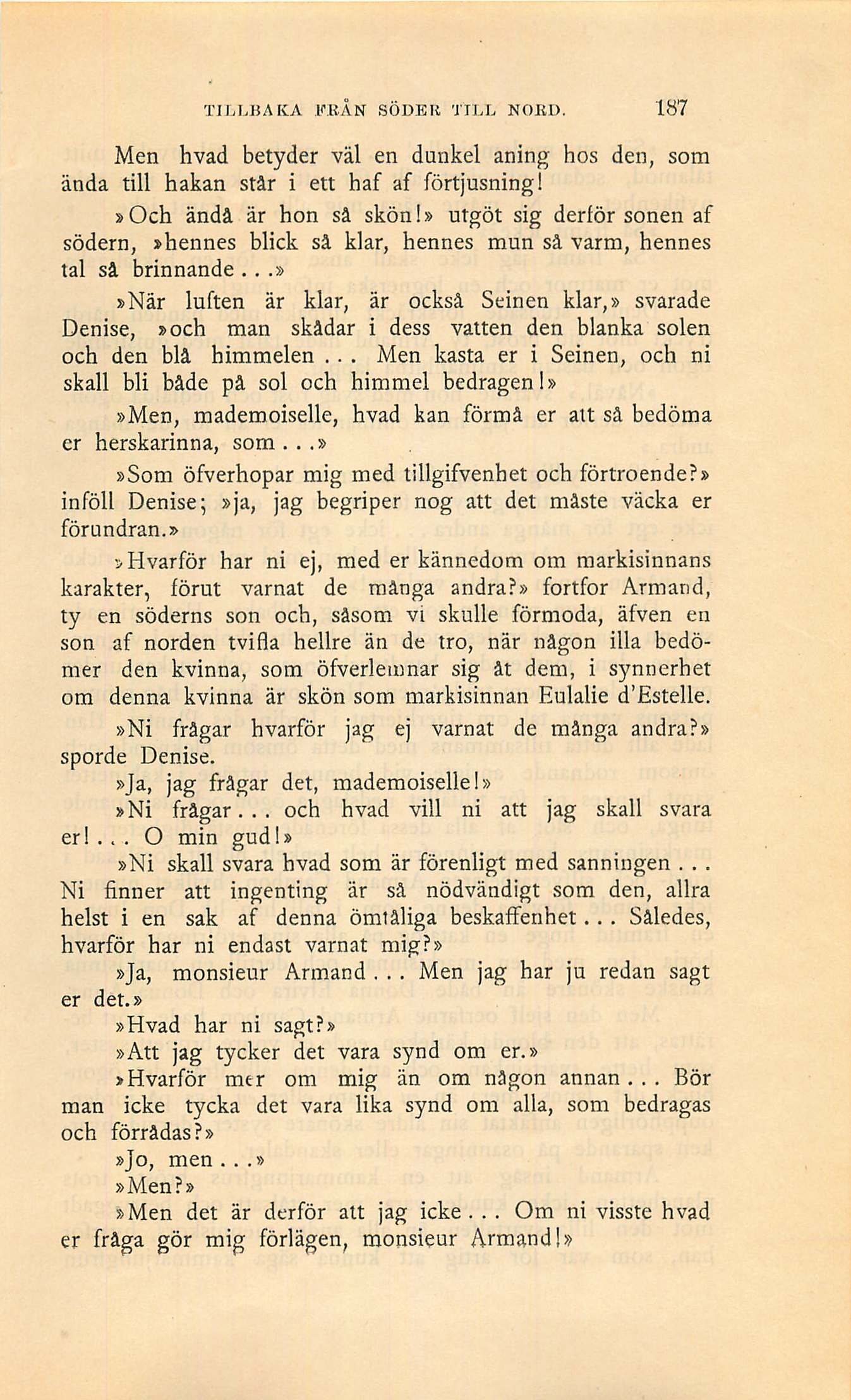 TILLBAKA FRÅN SÖDER TILL NORD. 187

Men hvad betyder väl en dunkel aning hos den, som ända till hakan står i ett haf af förtjusning!

»Och ändå är hon så skön!» utgöt sig derför sonen af södern, »hennes blick så klar, hennes mun så varm, hennes tal så brinnande...»

»När luften är klar, är också Seinen klar,» svarade Denise, »och man skådar i dess vatten den blanka solen och den blå himmelen... Men kasta er i Seinen, och ni skall bli både på sol och himmel bedragen!»

»Men, mademoiselle, hvad kan förmå er att så bedöma er herskarinna, som...»

»Som öfverhopar mig med tillgifvenhet och förtroende?» inföll Denise; »ja, jag begriper nog att det måste väcka er förundran.»

»Hvarför har ni ej, med er kännedom om markisinnans karakter, förut varnat de många andra?» fortfor Armand, ty en söderns son och, såsom vi skulle förmoda, äfven en son af norden tvifla hellre än de tro, när någon illa bedömer den kvinna, som öfverlemnar sig åt dem, i synnerhet om denna kvinna är skön som markisinnan Eulalie d'Estelle.

»Ni frågar hvarför jag ej varnat de många andra?» sporde Denise.

»Ja, jag frågar det, mademoiselle!»

»Ni frågar... och hvad vill ni att jag skall svara er!... O min gud!»

»Ni skall svara hvad som är förenligt med sanningen... Ni finner att ingenting är så nödvändigt som den, allra helst i en sak af denna ömtåliga beskaffenhet... Således, hvarför har ni endast varnat mig?»

»Ja, monsieur Armand... Men jag har ju redan sagt er det.»

»Hvad har ni sagt?»

»Att jag tycker det vara synd om er.»

»Hvarför mer om mig än om någon annan... Bör man icke tycka det vara lika synd om alla, som bedragas och förrådas?»

»Jo, men...»

»Men?»

»Men det är derför att jag icke... Om ni visste hvad er fråga gör mig förlägen, monsieur Armand!»